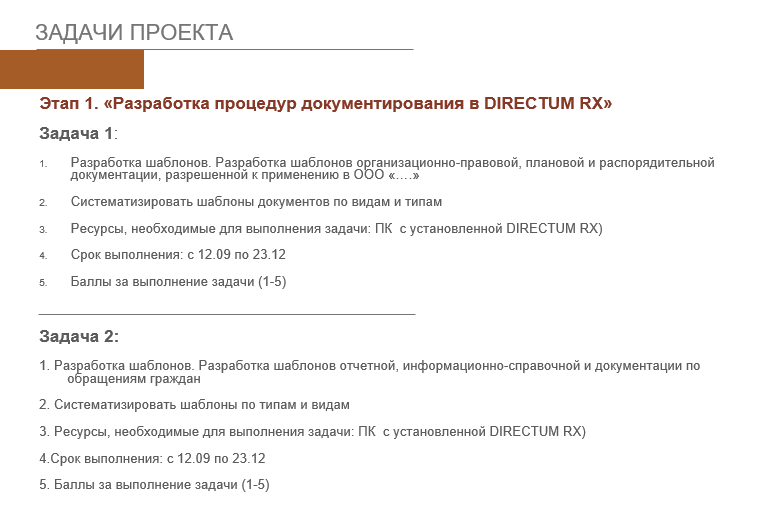 ЗАДАЧИ ПРОЕКТА

Этап 1. «Разработка процедур документирования в DIRECTUM RX»

Задача 1:

1. Разработка шаблонов. Разработка шаблонов организационно-правовой, плановой и распорядительной документации, разрешенной к применению в ООО «….»

2. Систематизировать шаблоны документов по видам и типам

3. Ресурсы, необходимые для выполнения задачи: ПК с установленной DIRECTUM RX)

4. Срок выполнения: с 12.09 по 23.12

5. Баллы за выполнение задачи (1-5)

Задача 2:

1. Разработка шаблонов. Разработка шаблонов отчетной, информационно-справочной и документации по обращениям граждан

2. Систематизировать шаблоны по типам и видам

3. Ресурсы, необходимые для выполнения задачи: ПК с установленной DIRECTUM RX)

4.Срок выполнения: с 12.09 по 23.12

5. Баллы за выполнение задачи (1-5)